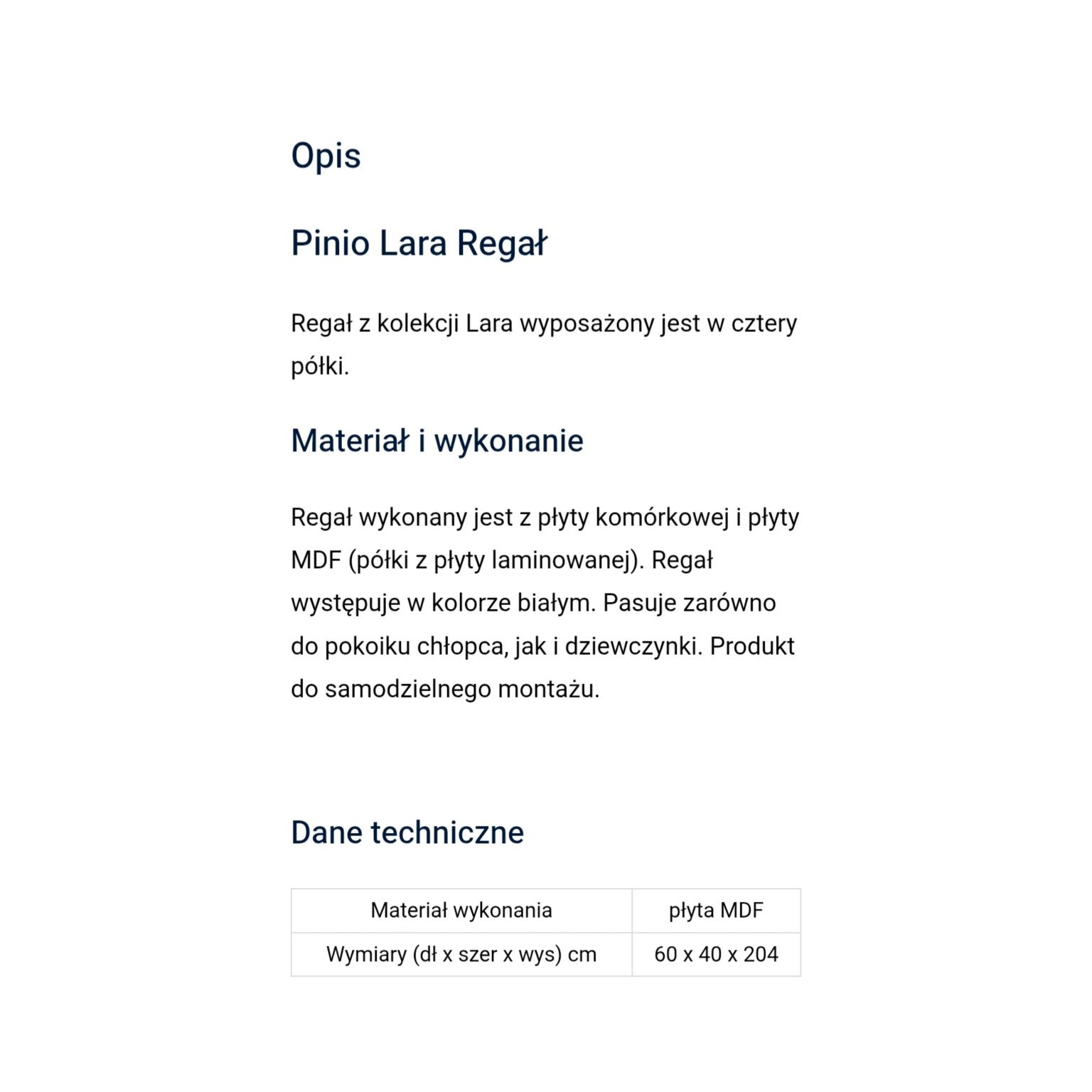 Opis

Pinio Lara Regał

Regał z kolekcji Lara wyposażony jest w cztery półki.

Materiał i wykonanie

Regał wykonany jest z płyty komórkowej i płyty MDF (półki z płyty laminowanej). Regał występuje w kolorze białym. Pasuje zarówno do pokoiku chłopca, jak i dziewczynki. Produkt do samodzielnego montażu.

Dane techniczne

| Materiał wykonania | płyta MDF |
|---|---|
| Wymiary (dł x szer x wys) cm | 60 x 40 x 204 |